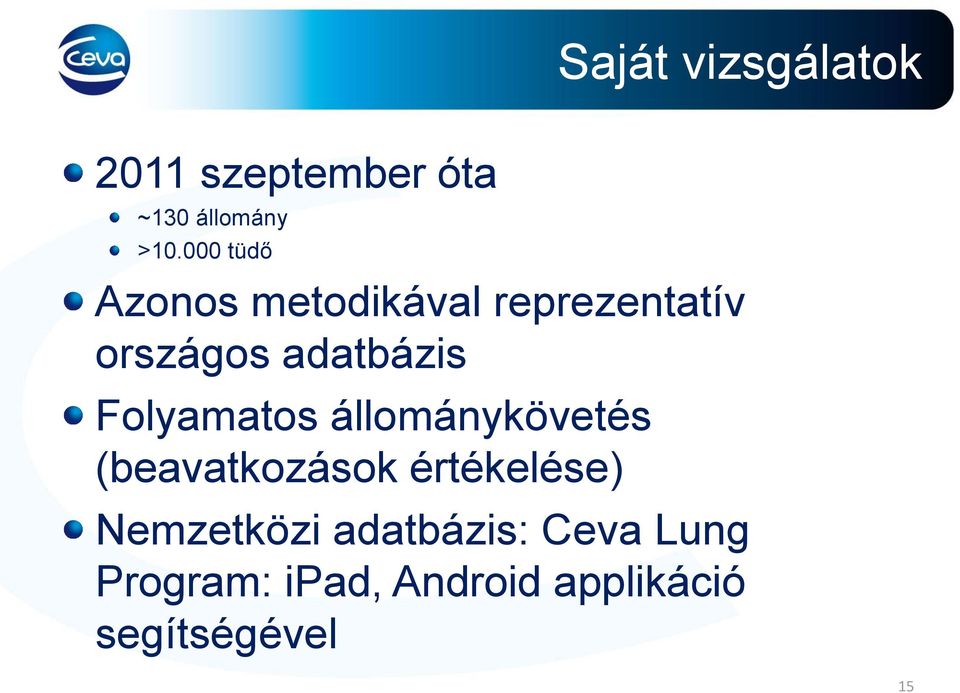 Ceva

Saját vizsgálatok

2011 szeptember óta
~130 állomány
>10.000 tüdő

Azonos metodikával reprezentatív országos adatbázis

Folyamatos állománykövetés (beavatkozások értékelése)

Nemzetközi adatbázis: Ceva Lung Program: iPad, Android applikáció segítségével

15